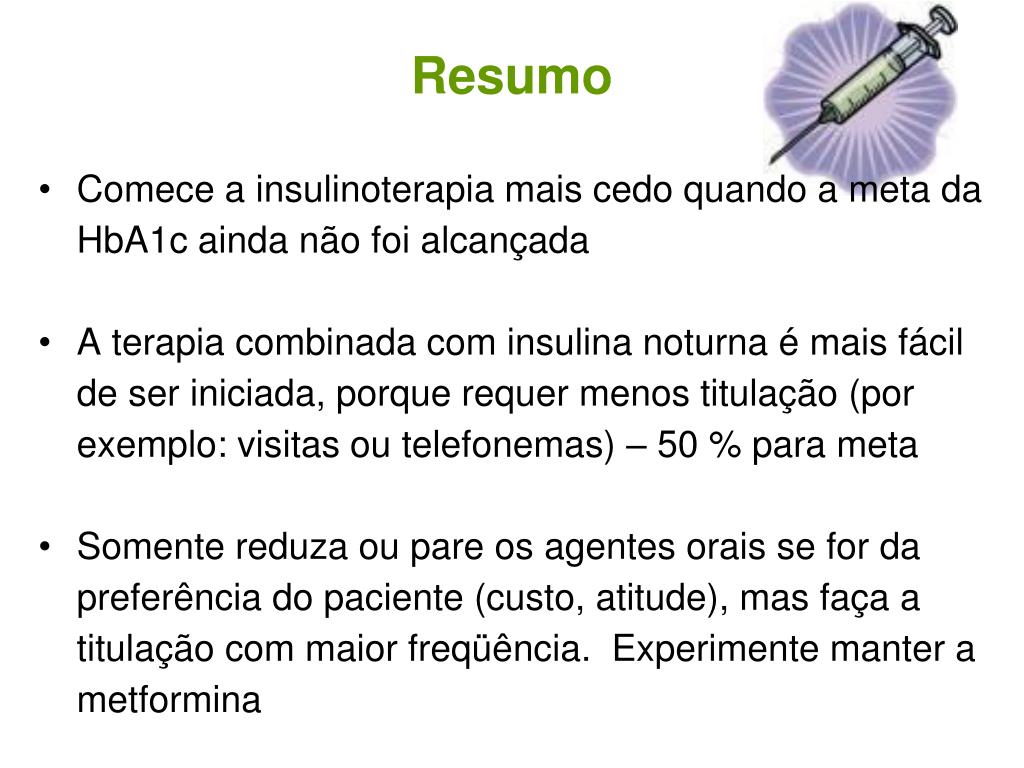 Resumo

• Comece a insulinoterapia mais cedo quando a meta da HbA1c ainda não foi alcançada

• A terapia combinada com insulina noturna é mais fácil de ser iniciada, porque requer menos titulação (por exemplo: visitas ou telefonemas) – 50 % para meta

• Somente reduza ou pare os agentes orais se for da preferência do paciente (custo, atitude), mas faça a titulação com maior freqüência. Experimente manter a metformina